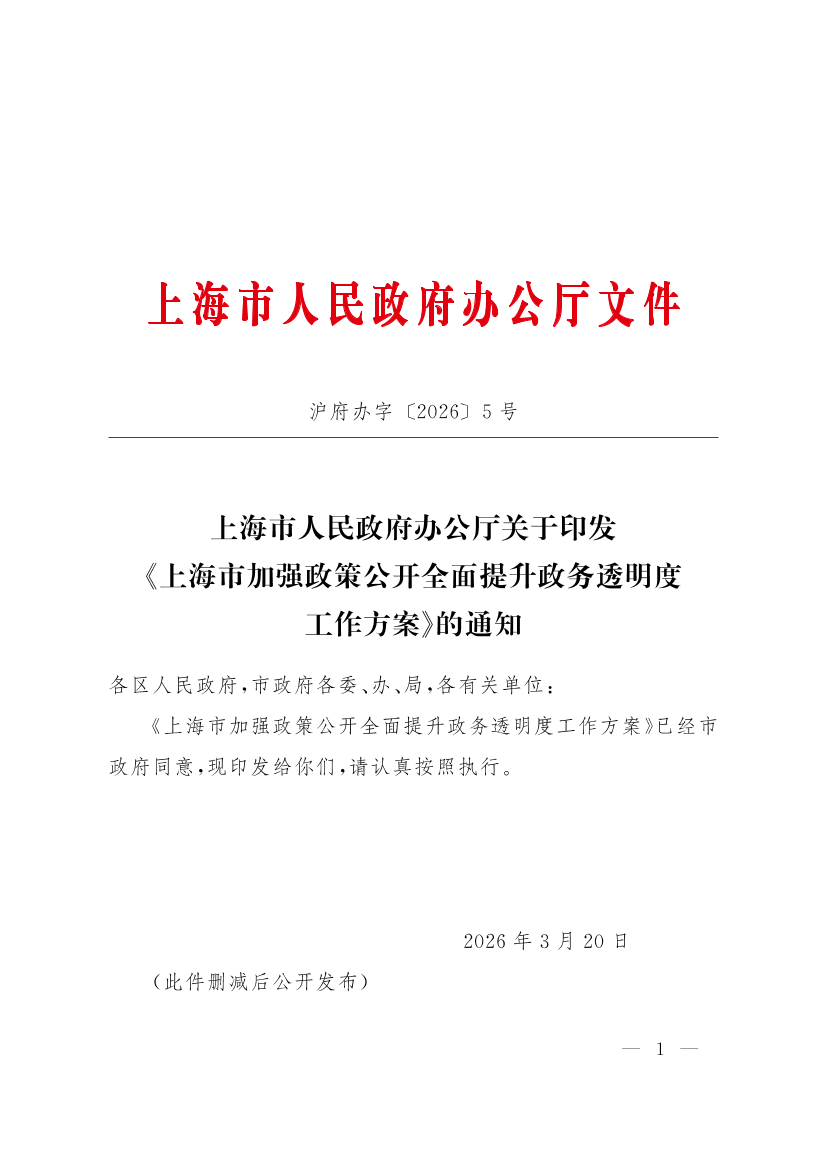 上海市人民政府办公厅文件

沪府办字〔2026〕5号

上海市人民政府办公厅关于印发《上海市加强政策公开全面提升政务透明度工作方案》的通知

各区人民政府，市政府各委、办、局，各有关单位：

《上海市加强政策公开全面提升政务透明度工作方案》已经市政府同意，现印发给你们，请认真按照执行。

2026年3月20日

（此件删减后公开发布）

— 1 —